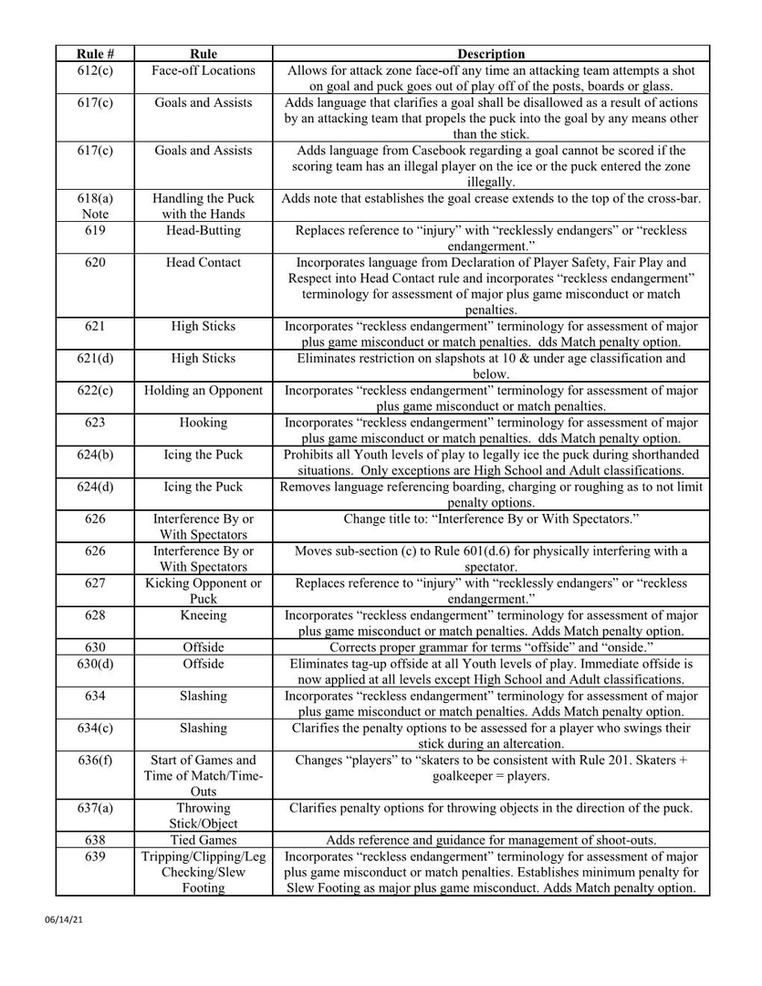 | Rule # | Rule | Description |
|---|---|---|
| 612(c) | Face-off Locations | Allows for attack zone face-off any time an attacking team attempts a shot on goal and puck goes out of play off of the posts, boards or glass. |
| 617(c) | Goals and Assists | Adds language that clarifies a goal shall be disallowed as a result of actions by an attacking team that propels the puck into the goal by any means other than the stick. |
| 617(c) | Goals and Assists | Adds language from Casebook regarding a goal cannot be scored if the scoring team has an illegal player on the ice or the puck entered the zone illegally. |
| 618(a) Note | Handling the Puck with the Hands | Adds note that establishes the goal crease extends to the top of the cross-bar. |
| 619 | Head-Butting | Replaces reference to "injury" with "recklessly endangers" or "reckless endangerment." |
| 620 | Head Contact | Incorporates language from Declaration of Player Safety, Fair Play and Respect into Head Contact rule and incorporates "reckless endangerment" terminology for assessment of major plus game misconduct or match penalties. |
| 621 | High Sticks | Incorporates "reckless endangerment" terminology for assessment of major plus game misconduct or match penalties. dds Match penalty option. |
| 621(d) | High Sticks | Eliminates restriction on slapshots at 10 & under age classification and below. |
| 622(c) | Holding an Opponent | Incorporates "reckless endangerment" terminology for assessment of major plus game misconduct or match penalties. |
| 623 | Hooking | Incorporates "reckless endangerment" terminology for assessment of major plus game misconduct or match penalties. dds Match penalty option. |
| 624(b) | Icing the Puck | Prohibits all Youth levels of play to legally ice the puck during shorthanded situations. Only exceptions are High School and Adult classifications. |
| 624(d) | Icing the Puck | Removes language referencing boarding, charging or roughing as to not limit penalty options. |
| 626 | Interference By or With Spectators | Change title to: "Interference By or With Spectators." |
| 626 | Interference By or With Spectators | Moves sub-section (c) to Rule 601(d.6) for physically interfering with a spectator. |
| 627 | Kicking Opponent or Puck | Replaces reference to "injury" with "recklessly endangers" or "reckless endangerment." |
| 628 | Kneeing | Incorporates "reckless endangerment" terminology for assessment of major plus game misconduct or match penalties. Adds Match penalty option. |
| 630 | Offside | Corrects proper grammar for terms "offside" and "onside." |
| 630(d) | Offside | Eliminates tag-up offside at all Youth levels of play. Immediate offside is now applied at all levels except High School and Adult classifications. |
| 634 | Slashing | Incorporates "reckless endangerment" terminology for assessment of major plus game misconduct or match penalties. Adds Match penalty option. |
| 634(c) | Slashing | Clarifies the penalty options to be assessed for a player who swings their stick during an altercation. |
| 636(f) | Start of Games and Time of Match/Time-Outs | Changes "players" to "skaters to be consistent with Rule 201. Skaters + goalkeeper = players. |
| 637(a) | Throwing Stick/Object | Clarifies penalty options for throwing objects in the direction of the puck. |
| 638 | Tied Games | Adds reference and guidance for management of shoot-outs. |
| 639 | Tripping/Clipping/Leg Checking/Slew Footing | Incorporates "reckless endangerment" terminology for assessment of major plus game misconduct or match penalties. Establishes minimum penalty for Slew Footing as major plus game misconduct. Adds Match penalty option. |

06/14/21